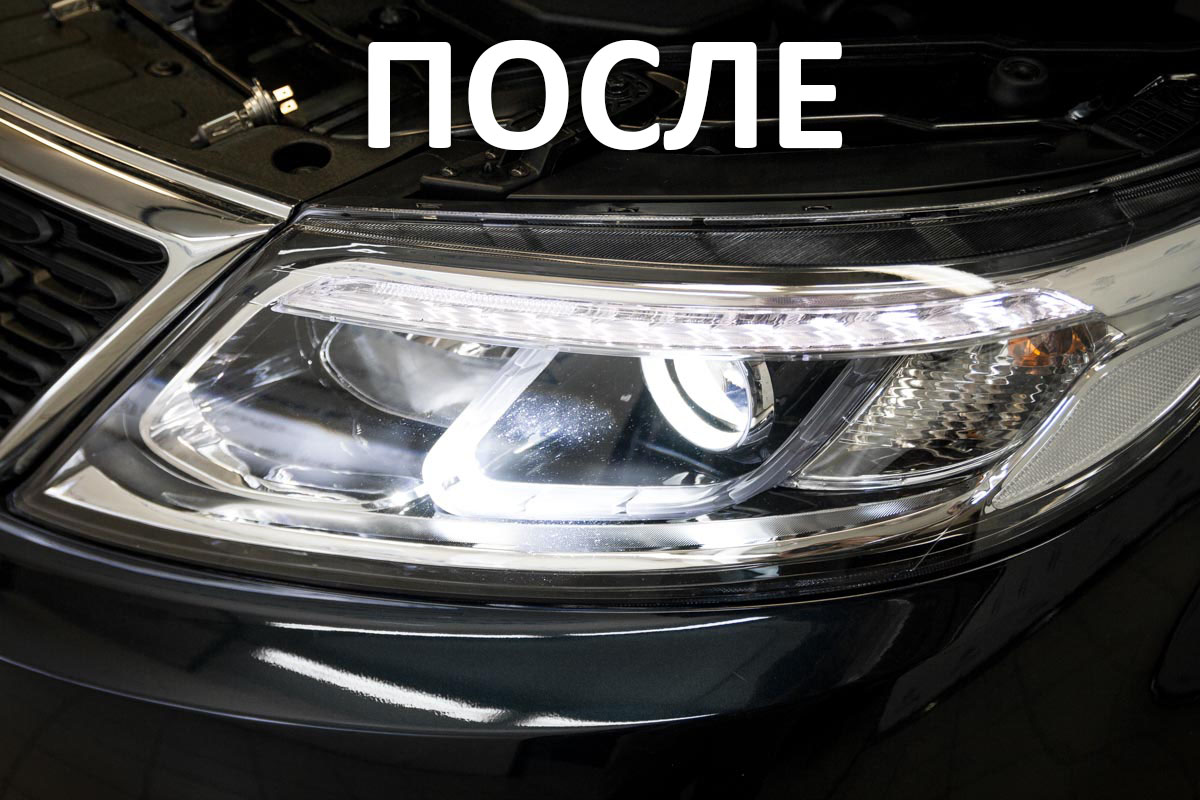 ПОСЛЕ